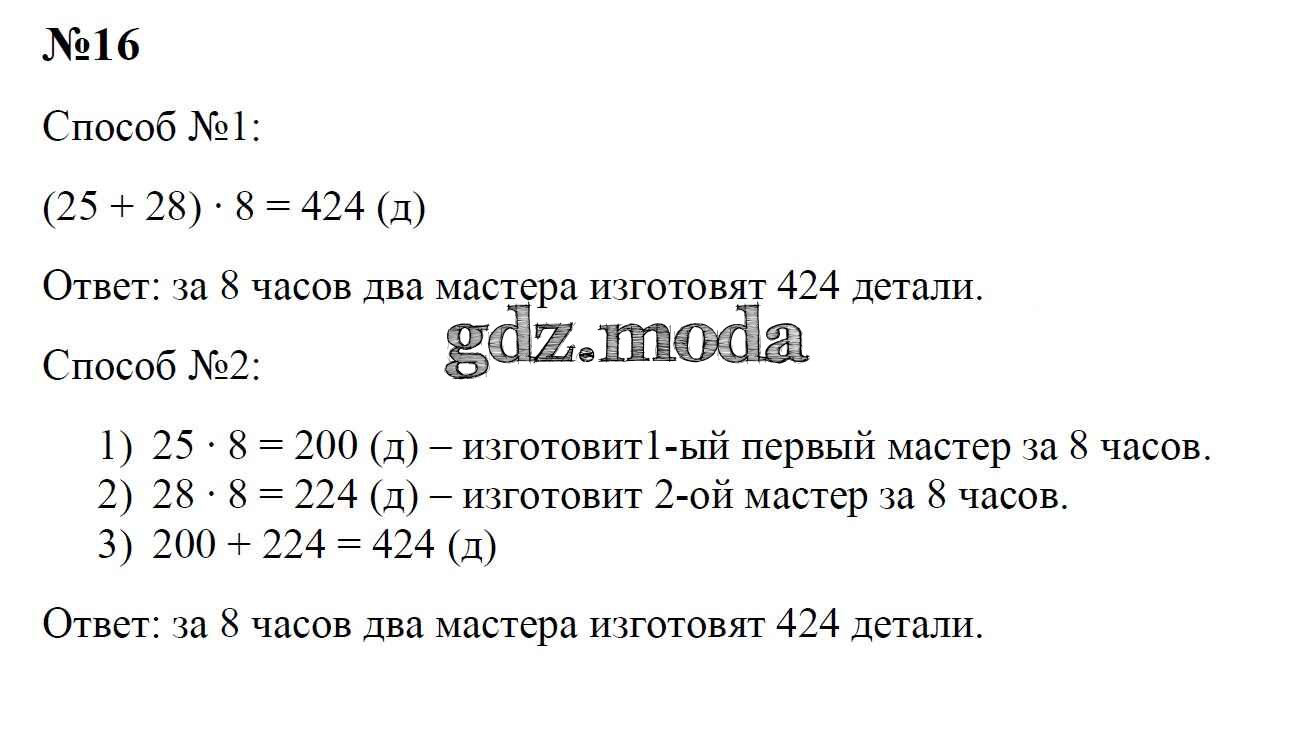 №16

Способ №1:

$(25 + 28) \cdot 8 = 424$ (д)

Ответ: за 8 часов два мастера изготовят 424 детали.

gdz.moda

Способ №2:

1) $25 \cdot 8 = 200$ (д) – изготовит1-ый первый мастер за 8 часов.
2) $28 \cdot 8 = 224$ (д) – изготовит 2-ой мастер за 8 часов.
3) $200 + 224 = 424$ (д)

Ответ: за 8 часов два мастера изготовят 424 детали.